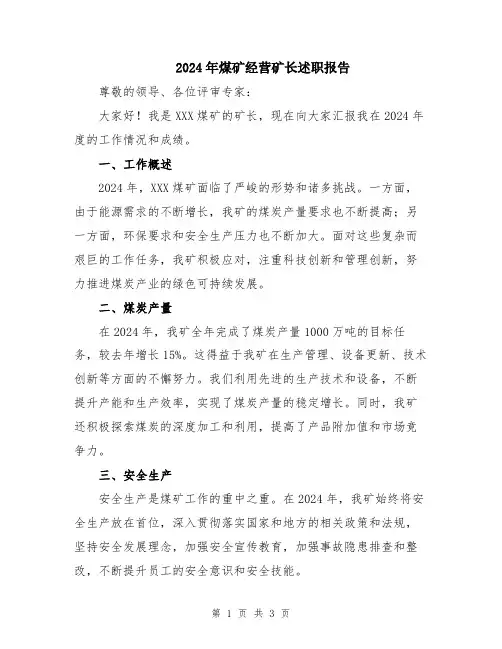 2024年煤矿经营矿长述职报告

尊敬的领导、各位评审专家：

大家好！我是XXX煤矿的矿长，现在向大家汇报我在2024年度的工作情况和成绩。

一、工作概述

2024年，XXX煤矿面临了严峻的形势和诸多挑战。一方面，由于能源需求的不断增长，我矿的煤炭产量要求也不断提高；另一方面，环保要求和安全生产压力也不断加大。面对这些复杂而艰巨的工作任务，我矿积极应对，注重科技创新和管理创新，努力推进煤炭产业的绿色可持续发展。

二、煤炭产量

在2024年，我矿全年完成了煤炭产量1000万吨的目标任务，较去年增长15%。这得益于我矿在生产管理、设备更新、技术创新等方面的不懈努力。我们利用先进的生产技术和设备，不断提升产能和生产效率，实现了煤炭产量的稳定增长。同时，我矿还积极探索煤炭的深度加工和利用，提高了产品附加值和市场竞争力。

三、安全生产

安全生产是煤矿工作的重中之重。在2024年，我矿始终将安全生产放在首位，深入贯彻落实国家和地方的相关政策和法规，坚持安全发展理念，加强安全宣传教育，加强事故隐患排查和整改，不断提升员工的安全意识和安全技能。

第 1 页 共 3 页